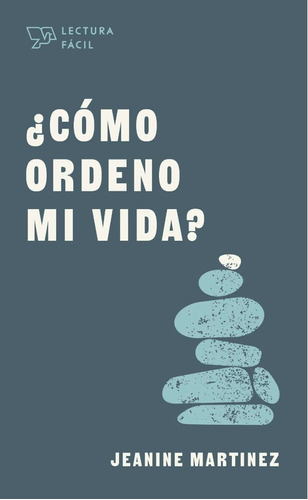 LECTURA FÁCIL

¿CÓMO ORDENO MI VIDA?

JEANINE MARTINEZ